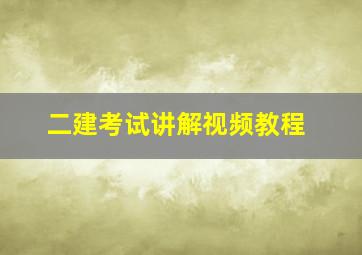 二建考试讲解视频教程